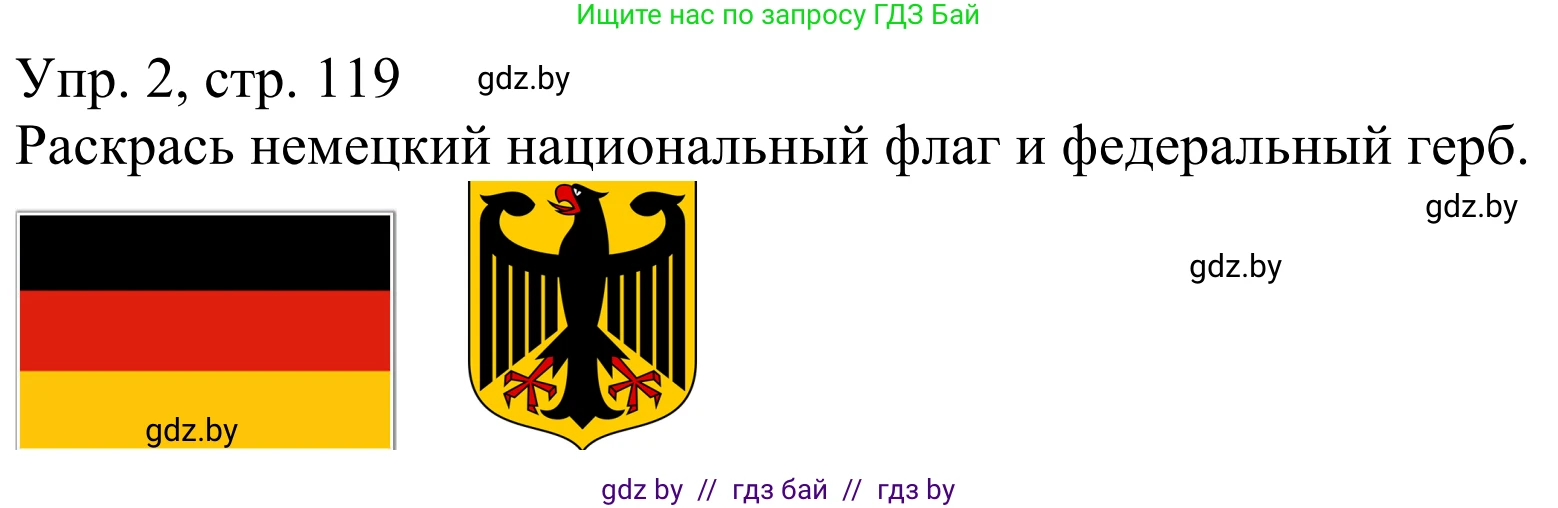 Ищите нас по запросу ГДЗ Бай

Упр. 2, стр. 119 gdz.by

Раскрась немецкий национальный флаг и федеральный герб.

gdz.by

gdz.by

gdz.by

gdz by // гдз бай // гдз by